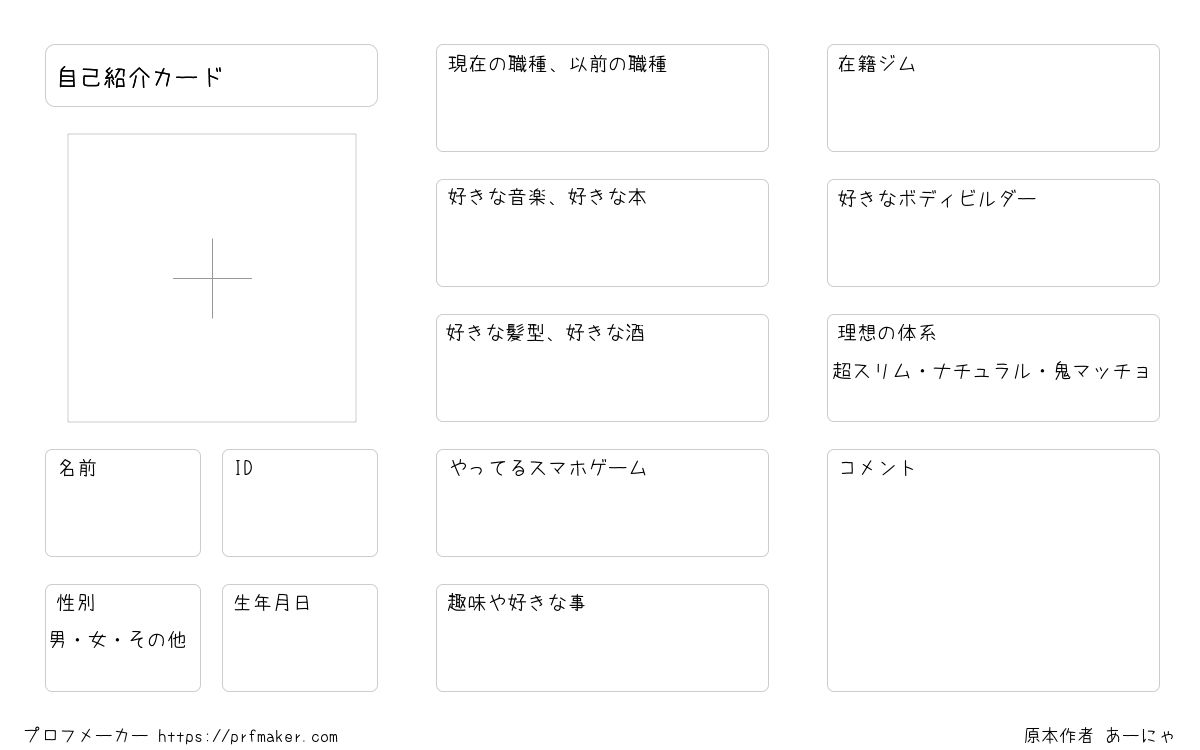 自己紹介カード

名前

ID

性別
男・女・その他

生年月日

現在の職種、以前の職種

好きな音楽、好きな本

好きな髪型、好きな酒

やってるスマホゲーム

趣味や好きな事

在籍ジム

好きなボディビルダー

理想の体系
超スリム・ナチュラル・鬼マッチョ

コメント

プロフメーカー https://prfmaker.com

原本作者 あーにゃ